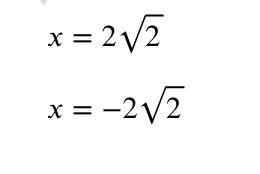 $x = 2\sqrt{2}$

$x = -2\sqrt{2}$